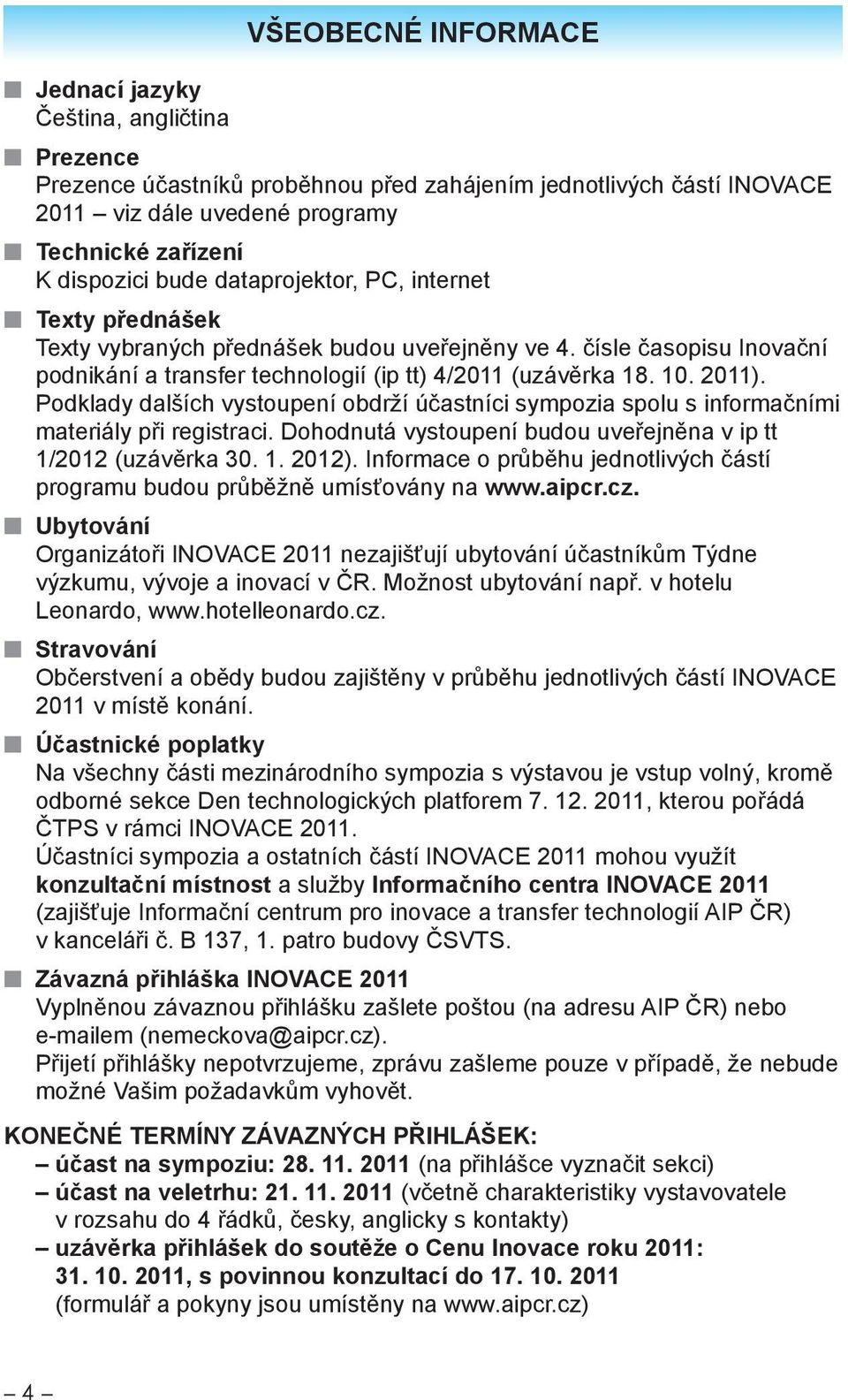 VŠEOBECNÉ INFORMACE

Jednací jazyky
Čeština, angličtina

Prezence
Prezence účastníků proběhnou před zahájením jednotlivých částí INOVACE 2011 – viz dále uvedené programy

Technické zařízení
K dispozici bude dataprojektor, PC, internet

Texty přednášek
Texty vybraných přednášek budou uveřejněny ve 4. čísle časopisu Inovační podnikání a transfer technologií (ip tt) 4/2011 (uzávěrka 18. 10. 2011). Podklady dalších vystoupení obdrží účastníci sympozia spolu s informačními materiály při registraci. Dohodnutá vystoupení budou uveřejněna v ip tt 1/2012 (uzávěrka 30. 1. 2012). Informace o průběhu jednotlivých částí programu budou průběžně umísťovány na www.aipcr.cz.

Ubytování
Organizátoři INOVACE 2011 nezajišťují ubytování účastníkům Týdne výzkumu, vývoje a inovací v ČR. Možnost ubytování např. v hotelu Leonardo, www.hotelleonardo.cz.

Stravování
Občerstvení a obědy budou zajištěny v průběhu jednotlivých částí INOVACE 2011 v místě konání.

Účastnické poplatky
Na všechny části mezinárodního sympozia s výstavou je vstup volný, kromě odborné sekce Den technologických platforem 7. 12. 2011, kterou pořádá ČTPS v rámci INOVACE 2011.
Účastníci sympozia a ostatních částí INOVACE 2011 mohou využít konzultační místnost a služby Informačního centra INOVACE 2011 (zajišťuje Informační centrum pro inovace a transfer technologií AIP ČR) v kanceláři č. B 137, 1. patro budovy ČSVTS.

Závazná přihláška INOVACE 2011
Vyplněnou závaznou přihlášku zašlete poštou (na adresu AIP ČR) nebo e-mailem (nemeckova@aipcr.cz).
Přijetí přihlášky nepotvrzujeme, zprávu zašleme pouze v případě, že nebude možné Vašim požadavkům vyhovět.

KONEČNÉ TERMÍNY ZÁVAZNÝCH PŘIHLÁŠEK:
– účast na sympoziu: 28. 11. 2011 (na přihlášce vyznačit sekci)
– účast na veletrhu: 21. 11. 2011 (včetně charakteristiky vystavovatele v rozsahu do 4 řádků, česky, anglicky s kontakty)
– uzávěrka přihlášek do soutěže o Cenu Inovace roku 2011: 31. 10. 2011, s povinnou konzultací do 17. 10. 2011 (formulář a pokyny jsou umístěny na www.aipcr.cz)

– 4 –